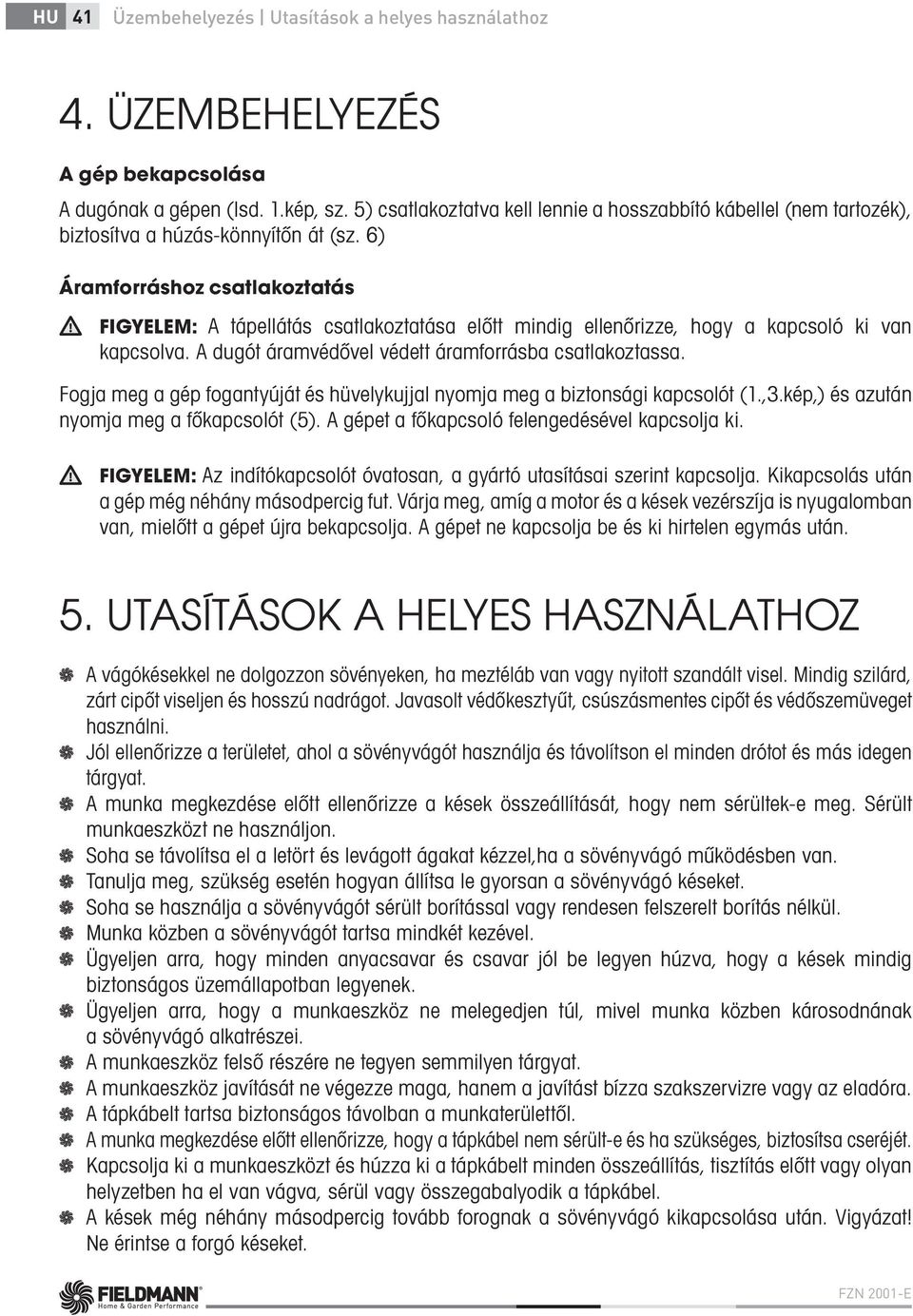 HU 41 Üzembehelyezés | Utasítások a helyes használathoz

4. ÜZEMBEHELYEZÉS

A gép bekapcsolása

A dugónak a gépen (lsd. 1.kép, sz. 5) csatlakoztatva kell lennie a hosszabbító kábellel (nem tartozék), biztosítva a húzás-könnyítőn át (sz. 6)

Áramforráshoz csatlakoztatás

FIGYELEM: A tápellátás csatlakoztatása előtt mindig ellenőrizze, hogy a kapcsoló ki van kapcsolva. A dugót áramvédővel védett áramforrásba csatlakoztassa.

Fogja meg a gép fogantyúját és hüvelykujjal nyomja meg a biztonsági kapcsolót (1.,3.kép,) és azután nyomja meg a főkapcsolót (5). A gépet a főkapcsoló felengedésével kapcsolja ki.

FIGYELEM: Az indítókapcsolót óvatosan, a gyártó utasításai szerint kapcsolja. Kikapcsolás után a gép még néhány másodpercig fut. Várja meg, amíg a motor és a kések vezérszíja is nyugalomban van, mielőtt a gépet újra bekapcsolja. A gépet ne kapcsolja be és ki hirtelen egymás után.

5. UTASÍTÁSOK A HELYES HASZNÁLATHOZ

A vágókésekkel ne dolgozzon sövényeken, ha meztéláb van vagy nyitott szandált visel. Mindig szilárd, zárt cipőt viseljen és hosszú nadrágot. Javasolt védőkesztyűt, csúszásmentes cipőt és védőszemüveget használni.
Jól ellenőrizze a területet, ahol a sövényvágót használja és távolítson el minden drótot és más idegen tárgyat.
A munka megkezdése előtt ellenőrizze a kések összeállítását, hogy nem sérültek-e meg. Sérült munkaeszközt ne használjon.
Soha se távolítsa el a letört és levágott ágakat kézzel,ha a sövényvágó működésben van.
Tanulja meg, szükség esetén hogyan állítsa le gyorsan a sövényvágó késeket.
Soha se használja a sövényvágót sérült borítással vagy rendesen felszerelt borítás nélkül.
Munka közben a sövényvágót tartsa mindkét kezével.
Ügyeljen arra, hogy minden anyacsavar és csavar jól be legyen húzva, hogy a kések mindig biztonságos üzemállapotban legyenek.
Ügyeljen arra, hogy a munkaeszköz ne melegedjen túl, mivel munka közben károsodnának a sövényvágó alkatrészei.
A munkaeszköz felső részére ne tegyen semmilyen tárgyat.
A munkaeszköz javítását ne végezze maga, hanem a javítást bízza szakszervizre vagy az eladóra.
A tápkábelt tartsa biztonságos távolban a munkaterülettől.
A munka megkezdése előtt ellenőrizze, hogy a tápkábel nem sérült-e és ha szükséges, biztosítsa cseréjét.
Kapcsolja ki a munkaeszközt és húzza ki a tápkábelt minden összeállítás, tisztítás előtt vagy olyan helyzetben ha el van vágva, sérül vagy összegabalyodik a tápkábel.
A kések még néhány másodpercig tovább forognak a sövényvágó kikapcsolása után. Vigyázat! Ne érintse a forgó késeket.

FIELDMANN Home & Garden Performance

FZN 2001-E